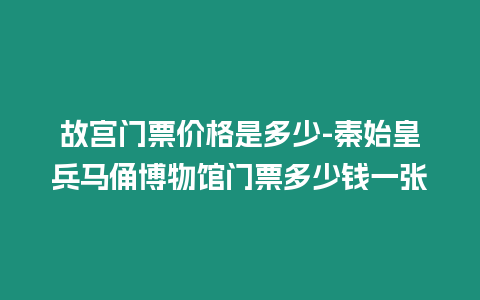 故宫门票价格是多少-秦始皇兵马俑博物馆门票多少钱一张